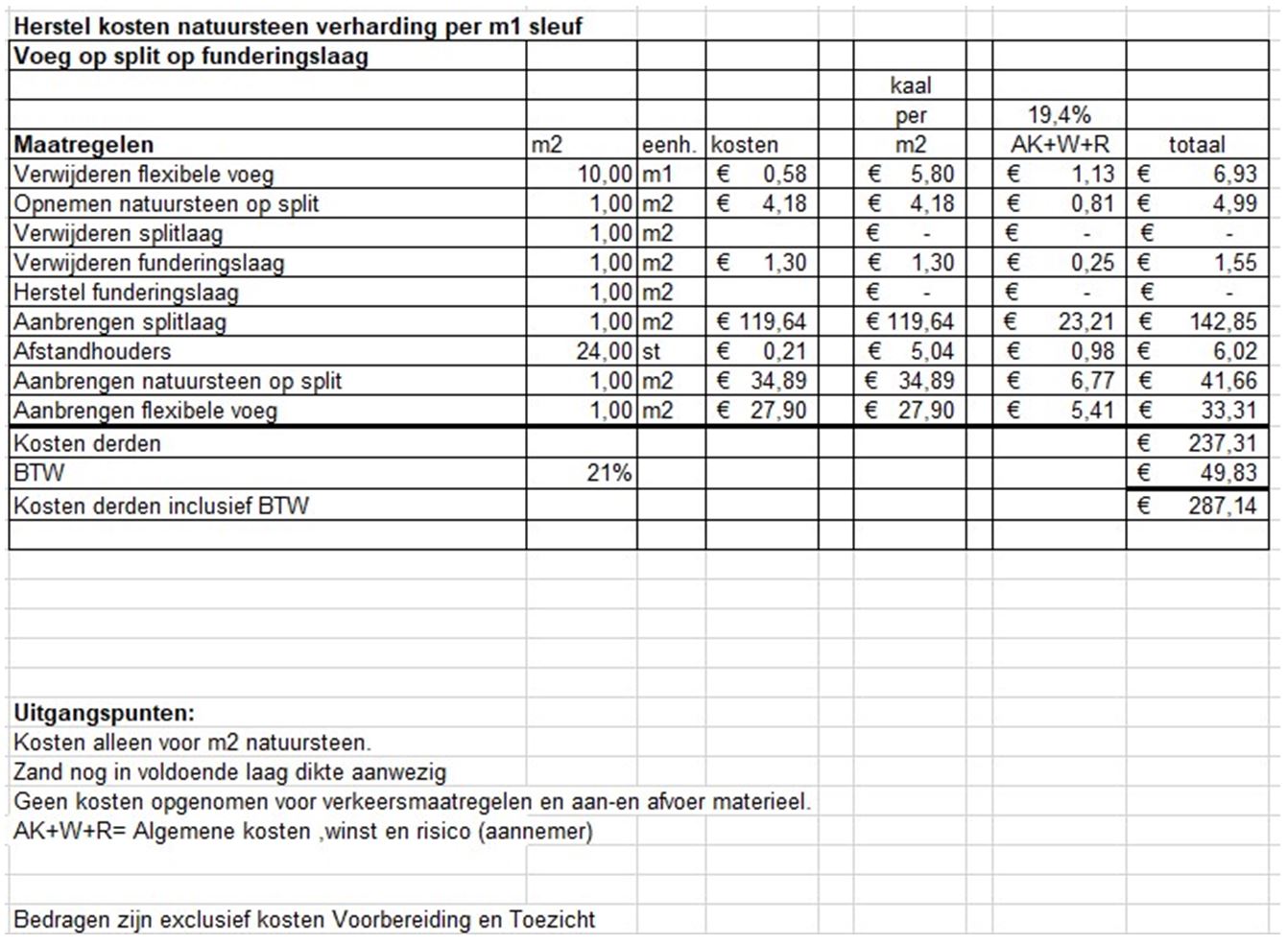 Herstel kosten natuursteen verharding per m1 sleuf

Voeg op split op funderingslaag

| Maatregelen | m2 | eenh. | kosten | kaal per m2 | 19,4% AK+W+R | totaal |
|---|---|---|---|---|---|---|
| Verwijderen flexibele voeg | 10,00 | m1 | € 0,58 | € 5,80 | € 1,13 | € 6,93 |
| Opnemen natuursteen op split | 1,00 | m2 | € 4,18 | € 4,18 | € 0,81 | € 4,99 |
| Verwijderen splitlaag | 1,00 | m2 | | € - | € - | € - |
| Verwijderen funderingslaag | 1,00 | m2 | € 1,30 | € 1,30 | € 0,25 | € 1,55 |
| Herstel funderingslaag | 1,00 | m2 | | € - | € - | € - |
| Aanbrengen splitlaag | 1,00 | m2 | € 119,64 | € 119,64 | € 23,21 | € 142,85 |
| Afstandhouders | 24,00 | st | € 0,21 | € 5,04 | € 0,98 | € 6,02 |
| Aanbrengen natuursteen op split | 1,00 | m2 | € 34,89 | € 34,89 | € 6,77 | € 41,66 |
| Aanbrengen flexibele voeg | 1,00 | m2 | € 27,90 | € 27,90 | € 5,41 | € 33,31 |
| Kosten derden | | | | | | € 237,31 |
| BTW | 21% | | | | | € 49,83 |
| Kosten derden inclusief BTW | | | | | | € 287,14 |

Uitgangspunten:
Kosten alleen voor m2 natuursteen.
Zand nog in voldoende laag dikte aanwezig
Geen kosten opgenomen voor verkeersmaatregelen en aan-en afvoer materieel.
AK+W+R= Algemene kosten ,winst en risico (aannemer)

Bedragen zijn exclusief kosten Voorbereiding en Toezicht